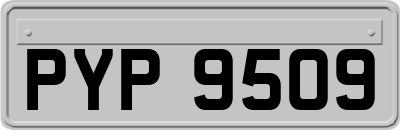 PYP 9509